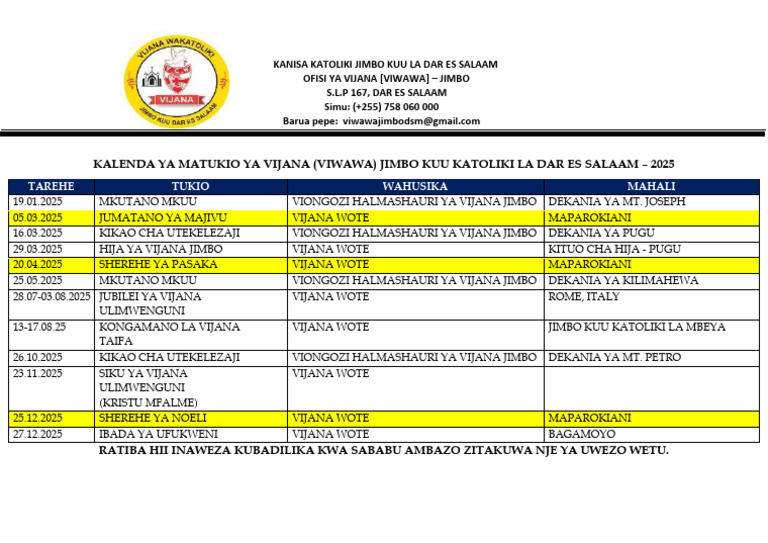 VIJANA WAKATOLIKI
VIJANA
JIMBO KUU DAR ES SALAAM

KANISA KATOLIKI JIMBO KUU LA DAR ES SALAAM
OFISI YA VIJANA [VIWAWA] – JIMBO
S.L.P 167, DAR ES SALAAM
Simu: (+255) 758 060 000
Barua pepe: viwawajimbodsm@gmail.com

KALENDA YA MATUKIO YA VIJANA (VIWAWA) JIMBO KUU KATOLIKI LA DAR ES SALAAM – 2025

| TAREHE | TUKIO | WAHUSIKA | MAHALI |
|---|---|---|---|
| 19.01.2025 | MKUTANO MKUU | VIONGOZI HALMASHAURI YA VIJANA JIMBO | DEKANIA YA MT. JOSEPH |
| 05.03.2025 | JUMATANO YA MAJIVU | VIJANA WOTE | MAPAROKIANI |
| 16.03.2025 | KIKAO CHA UTEKELEZAJI | VIONGOZI HALMASHAURI YA VIJANA JIMBO | DEKANIA YA PUGU |
| 29.03.2025 | HIJA YA VIJANA JIMBO | VIJANA WOTE | KITUO CHA HIJA - PUGU |
| 20.04.2025 | SHEREHE YA PASAKA | VIJANA WOTE | MAPAROKIANI |
| 25.05.2025 | MKUTANO MKUU | VIONGOZI HALMASHAURI YA VIJANA JIMBO | DEKANIA YA KILIMAHEWA |
| 28.07-03.08.2025 | JUBILEI YA VIJANA ULIMWENGUNI | VIJANA WOTE | ROME, ITALY |
| 13-17.08.25 | KONGAMANO LA VIJANA TAIFA | VIJANA WOTE | JIMBO KUU KATOLIKI LA MBEYA |
| 26.10.2025 | KIKAO CHA UTEKELEZAJI | VIONGOZI HALMASHAURI YA VIJANA JIMBO | DEKANIA YA MT. PETRO |
| 23.11.2025 | SIKU YA VIJANA ULIMWENGUNI (KRISTU MFALME) | VIJANA WOTE | |
| 25.12.2025 | SHEREHE YA NOELI | VIJANA WOTE | MAPAROKIANI |
| 27.12.2025 | IBADA YA UFUKWENI | VIJANA WOTE | BAGAMOYO |

RATIBA HII INAWEZA KUBADILIKA KWA SABABU AMBAZO ZITAKUWA NJE YA UWEZO WETU.